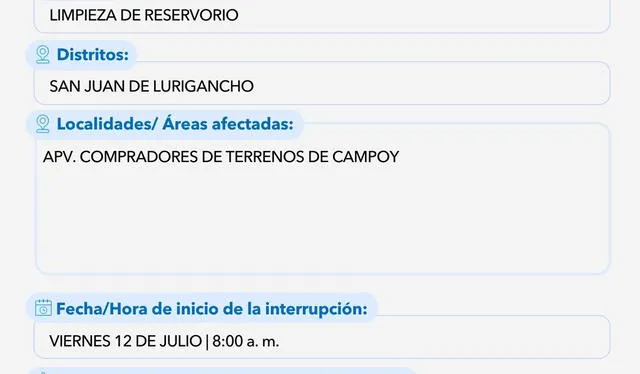 LIMPIEZA DE RESERVORIO

Distritos:

SAN JUAN DE LURIGANCHO

Localidades/ Áreas afectadas:

APV. COMPRADORES DE TERRENOS DE CAMPOY

Fecha/Hora de inicio de la interrupción:

VIERNES 12 DE JULIO | 8:00 a. m.